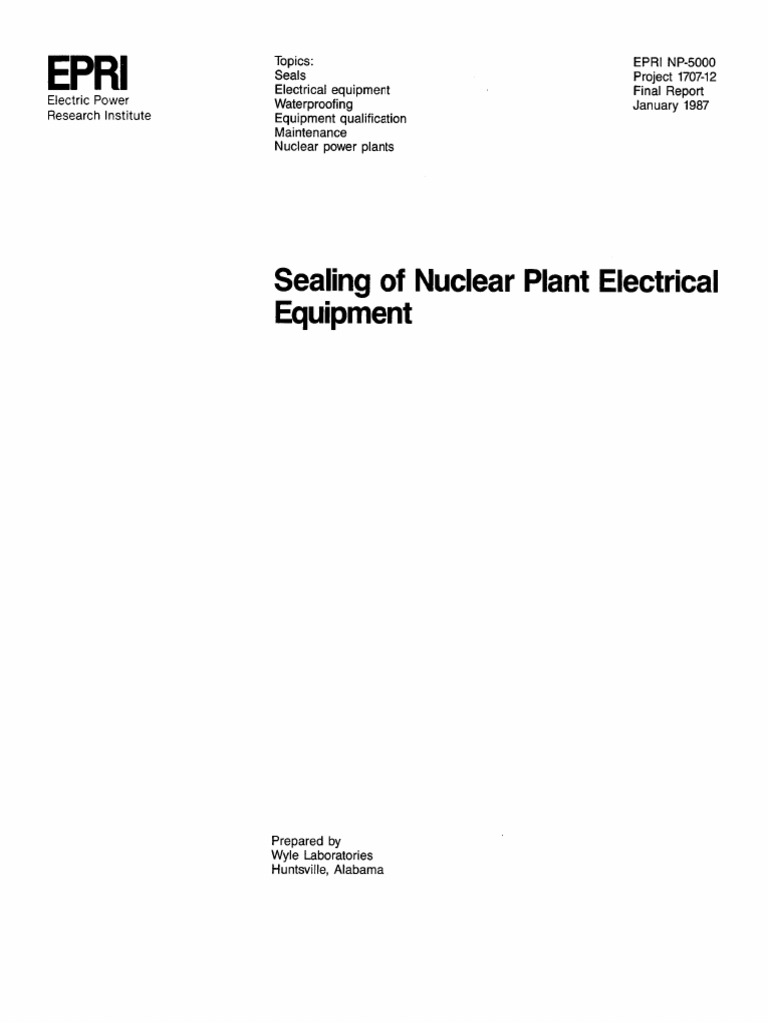 EPRI
Electric Power
Research Institute

Topics:
Seals
Electrical equipment
Waterproofing
Equipment qualification
Maintenance
Nuclear power plants

EPRI NP-5000
Project 1707-12
Final Report
January 1987

Sealing of Nuclear Plant Electrical Equipment

Prepared by
Wyle Laboratories
Huntsville, Alabama